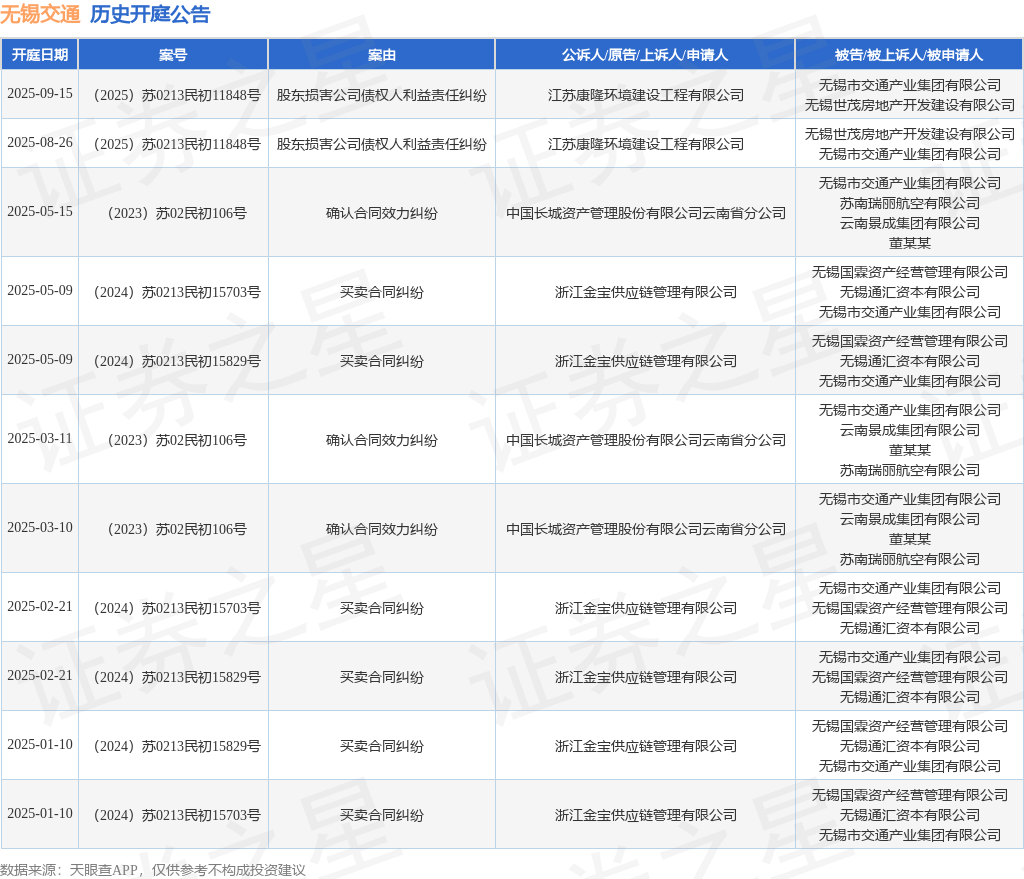 无锡交通 历史开庭公告

| 开庭日期 | 案号 | 案由 | 公诉人/原告/上诉人/申请人 | 被告/被上诉人/被申请人 |
|---|---|---|---|---|
| 2025-09-15 | （2025）苏0213民初11848号 | 股东损害公司债权人利益责任纠纷 | 江苏康隆环境建设工程有限公司 | 无锡市交通产业集团有限公司 无锡世茂房地产开发建设有限公司 |
| 2025-08-26 | （2025）苏0213民初11848号 | 股东损害公司债权人利益责任纠纷 | 江苏康隆环境建设工程有限公司 | 无锡世茂房地产开发建设有限公司 无锡市交通产业集团有限公司 |
| 2025-05-15 | （2023）苏02民初106号 | 确认合同效力纠纷 | 中国长城资产管理股份有限公司云南省分公司 | 无锡市交通产业集团有限公司 苏南瑞丽航空有限公司 云南景成集团有限公司 董某某 |
| 2025-05-09 | （2024）苏0213民初15703号 | 买卖合同纠纷 | 浙江金宝供应链管理有限公司 | 无锡国霖资产经营管理有限公司 无锡通汇资本有限公司 无锡市交通产业集团有限公司 |
| 2025-05-09 | （2024）苏0213民初15829号 | 买卖合同纠纷 | 浙江金宝供应链管理有限公司 | 无锡国霖资产经营管理有限公司 无锡通汇资本有限公司 无锡市交通产业集团有限公司 |
| 2025-03-11 | （2023）苏02民初106号 | 确认合同效力纠纷 | 中国长城资产管理股份有限公司云南省分公司 | 无锡市交通产业集团有限公司 云南景成集团有限公司 董某某 苏南瑞丽航空有限公司 |
| 2025-03-10 | （2023）苏02民初106号 | 确认合同效力纠纷 | 中国长城资产管理股份有限公司云南省分公司 | 无锡市交通产业集团有限公司 云南景成集团有限公司 董某某 苏南瑞丽航空有限公司 |
| 2025-02-21 | （2024）苏0213民初15703号 | 买卖合同纠纷 | 浙江金宝供应链管理有限公司 | 无锡市交通产业集团有限公司 无锡国霖资产经营管理有限公司 无锡通汇资本有限公司 |
| 2025-02-21 | （2024）苏0213民初15829号 | 买卖合同纠纷 | 浙江金宝供应链管理有限公司 | 无锡市交通产业集团有限公司 无锡国霖资产经营管理有限公司 无锡通汇资本有限公司 |
| 2025-01-10 | （2024）苏0213民初15829号 | 买卖合同纠纷 | 浙江金宝供应链管理有限公司 | 无锡国霖资产经营管理有限公司 无锡通汇资本有限公司 无锡市交通产业集团有限公司 |
| 2025-01-10 | （2024）苏0213民初15703号 | 买卖合同纠纷 | 浙江金宝供应链管理有限公司 | 无锡国霖资产经营管理有限公司 无锡通汇资本有限公司 无锡市交通产业集团有限公司 |

数据来源：天眼查APP，仅供参考不构成投资建议

证券之星